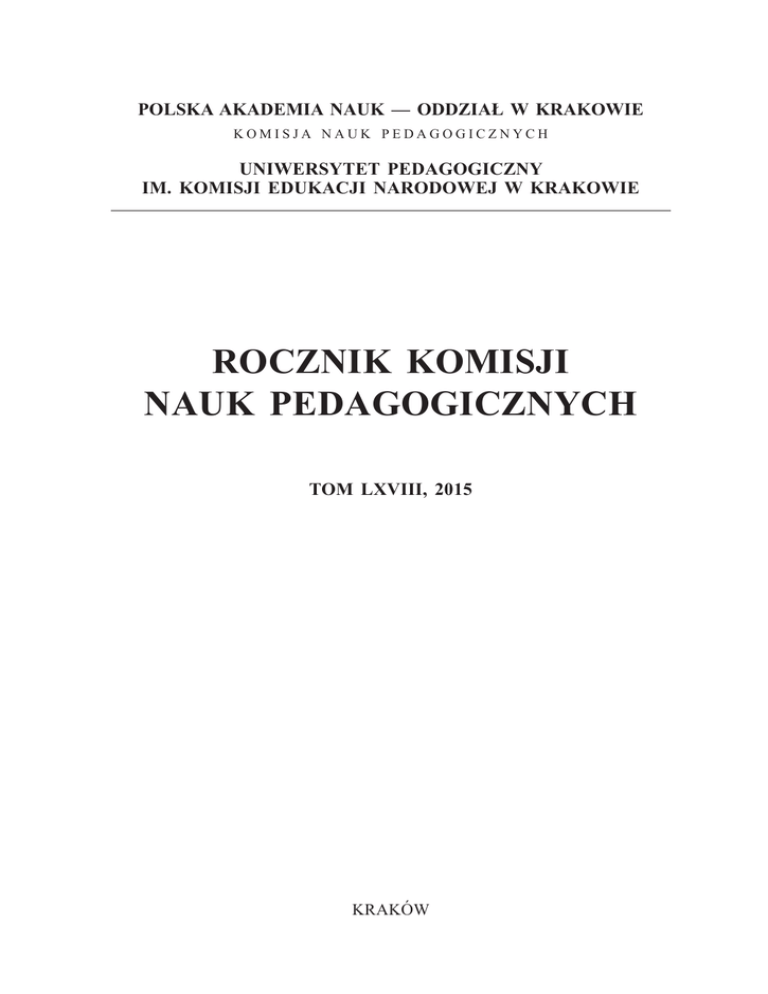 POLSKA AKADEMIA NAUK — ODDZIAŁ W KRAKOWIE
KOMISJA NAUK PEDAGOGICZNYCH

UNIWERSYTET PEDAGOGICZNY
IM. KOMISJI EDUKACJI NARODOWEJ W KRAKOWIE

ROCZNIK KOMISJI
NAUK PEDAGOGICZNYCH

TOM LXVIII, 2015

KRAKÓW